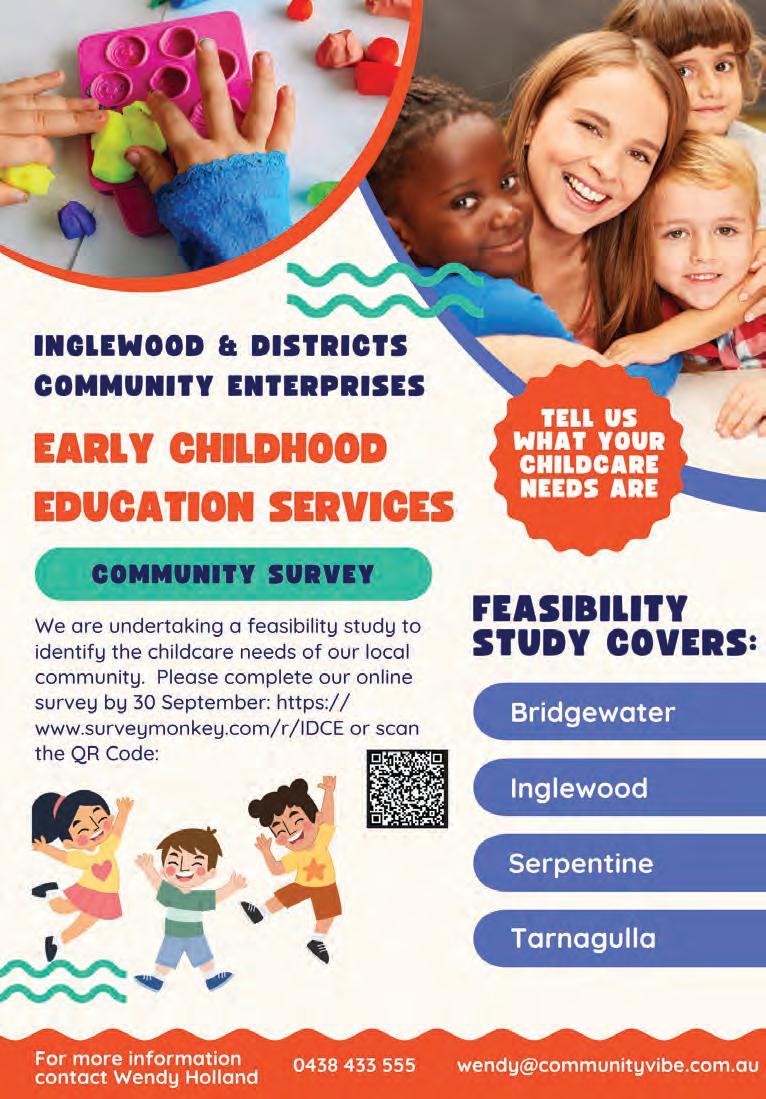 INGLEWOOD & DISTRICTS COMMUNITY ENTERPRISES

EARLY CHILDHOOD EDUCATION SERVICES

TELL US WHAT YOUR CHILDCARE NEEDS ARE

COMMUNITY SURVEY

We are undertaking a feasibility study to identify the childcare needs of our local community. Please complete our online survey by 30 September: https://www.surveymonkey.com/r/IDCE or scan the QR Code:

FEASIBILITY STUDY COVERS:

Bridgewater

Inglewood

Serpentine

Tarnagulla

For more information contact Wendy Holland

0438 433 555

wendy@communityvibe.com.au